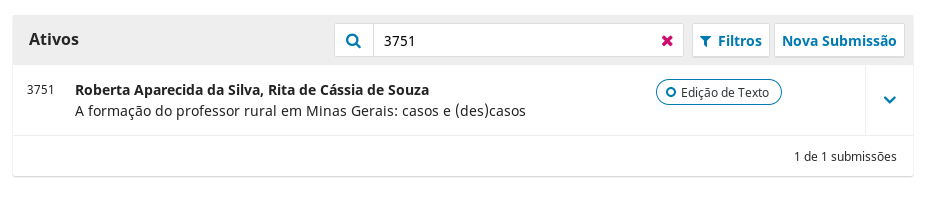 Ativos

3751

Filtros

Nova Submissão

3751

Roberta Aparecida da Silva, Rita de Cássia de Souza
A formação do professor rural em Minas Gerais: casos e (des)casos

Edição de Texto

1 de 1 submissões